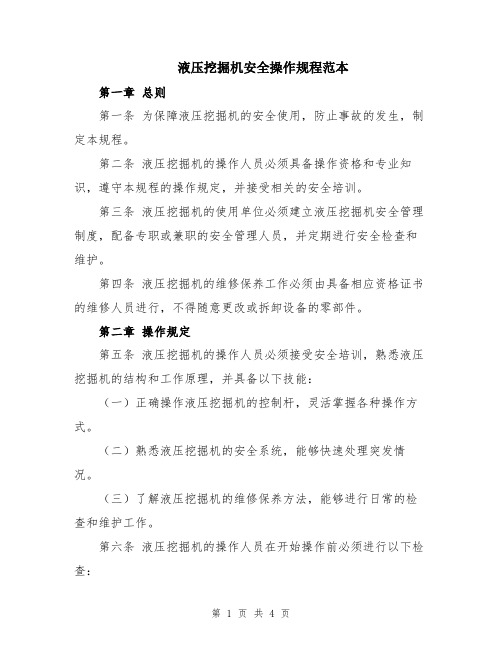 液压挖掘机安全操作规程范本

第一章 总则

第一条 为保障液压挖掘机的安全使用，防止事故的发生，制定本规程。

第二条 液压挖掘机的操作人员必须具备操作资格和专业知识，遵守本规程的操作规定，并接受相关的安全培训。

第三条 液压挖掘机的使用单位必须建立液压挖掘机安全管理制度，配备专职或兼职的安全管理人员，并定期进行安全检查和维护。

第四条 液压挖掘机的维修保养工作必须由具备相应资格证书的维修人员进行，不得随意更改或拆卸设备的零部件。

第二章 操作规定

第五条 液压挖掘机的操作人员必须接受安全培训，熟悉液压挖掘机的结构和工作原理，并具备以下技能：

（一）正确操作液压挖掘机的控制杆，灵活掌握各种操作方式。

（二）熟悉液压挖掘机的安全系统，能够快速处理突发情况。

（三）了解液压挖掘机的维修保养方法，能够进行日常的检查和维护工作。

第六条 液压挖掘机的操作人员在开始操作前必须进行以下检查：

第 1 页 共 4 页